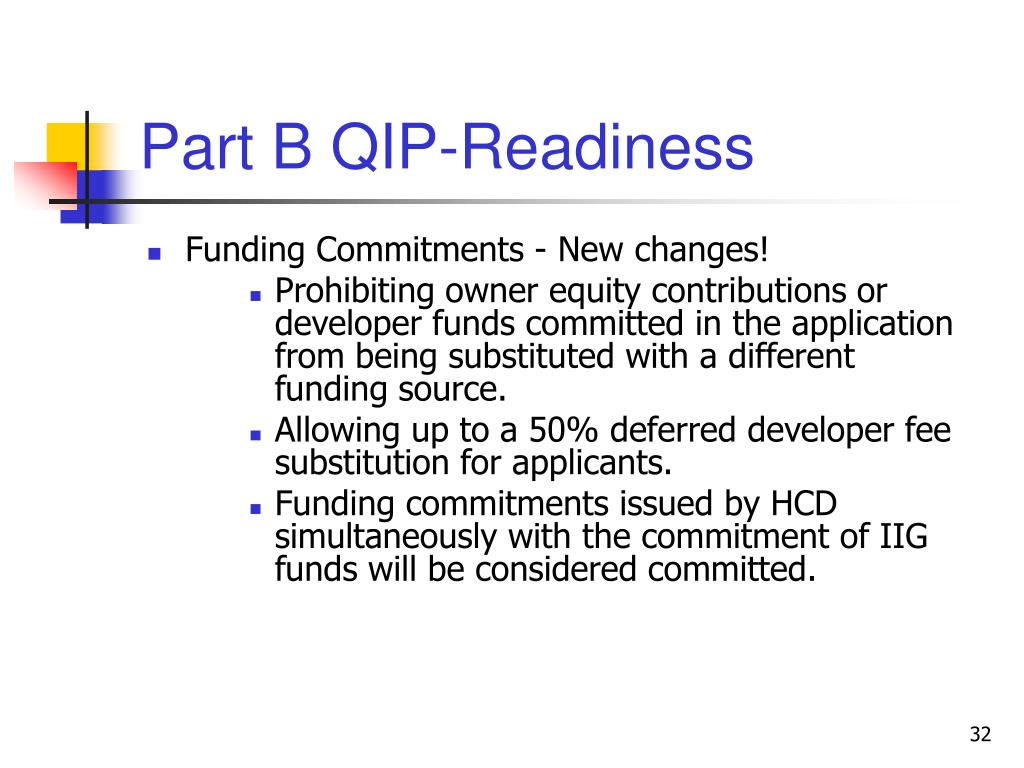 Part B QIP-Readiness

- Funding Commitments - New changes!
  - Prohibiting owner equity contributions or developer funds committed in the application from being substituted with a different funding source.
  - Allowing up to a 50% deferred developer fee substitution for applicants.
  - Funding commitments issued by HCD simultaneously with the commitment of IIG funds will be considered committed.

32